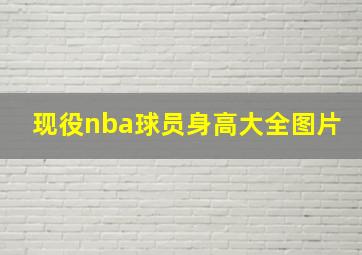 现役nba球员身高大全图片